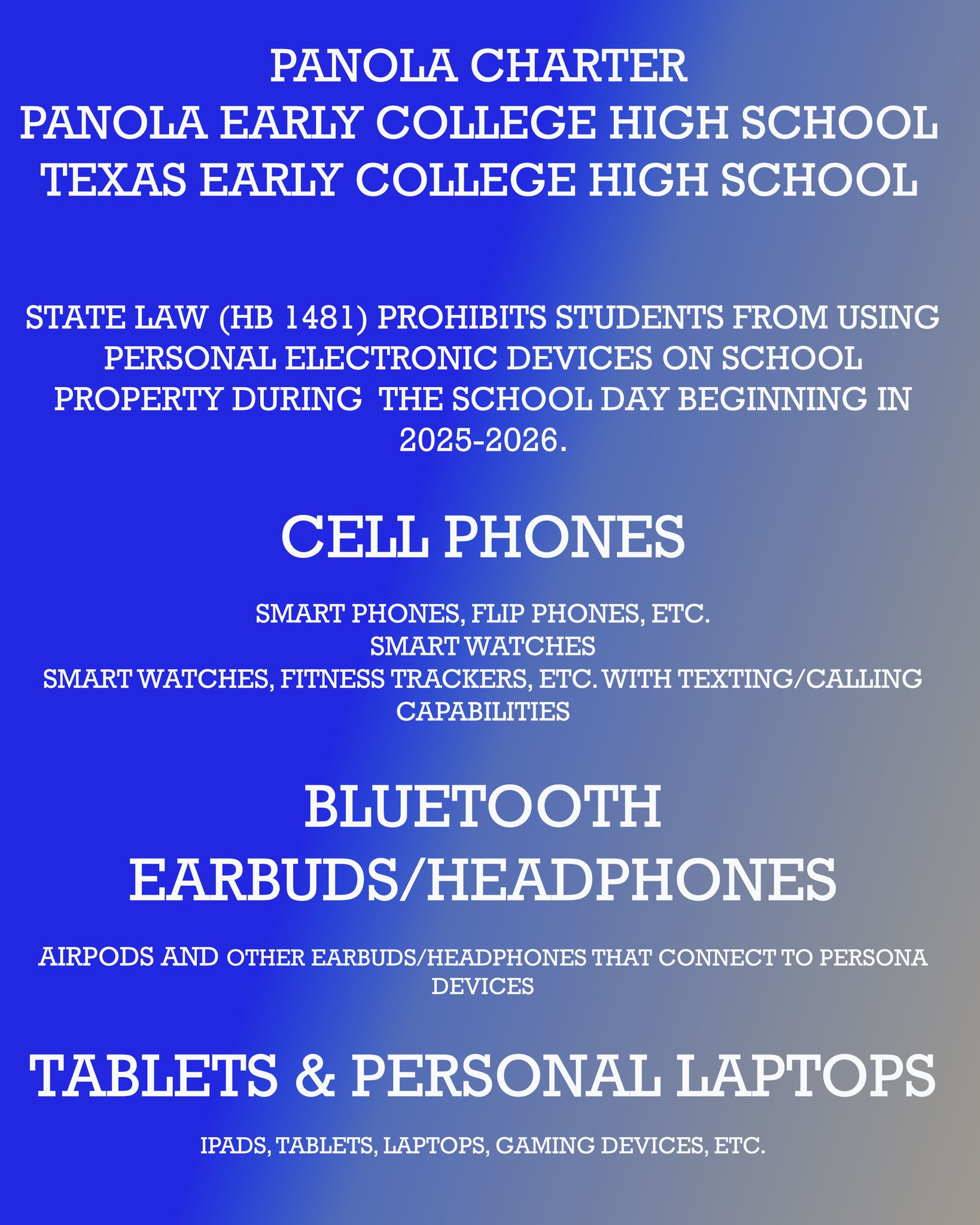 PANOLA CHARTER
PANOLA EARLY COLLEGE HIGH SCHOOL
TEXAS EARLY COLLEGE HIGH SCHOOL

STATE LAW (HB 1481) PROHIBITS STUDENTS FROM USING PERSONAL ELECTRONIC DEVICES ON SCHOOL PROPERTY DURING THE SCHOOL DAY BEGINNING IN 2025-2026.

CELL PHONES

SMART PHONES, FLIP PHONES, ETC.
SMART WATCHES
SMART WATCHES, FITNESS TRACKERS, ETC. WITH TEXTING/CALLING CAPABILITIES

BLUETOOTH EARBUDS/HEADPHONES

AIRPODS AND OTHER EARBUDS/HEADPHONES THAT CONNECT TO PERSONA DEVICES

TABLETS & PERSONAL LAPTOPS

IPADS, TABLETS, LAPTOPS, GAMING DEVICES, ETC.